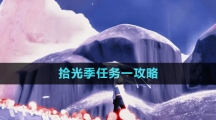 拾光季任务一攻略